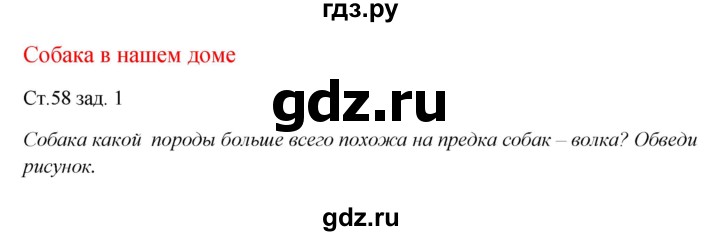 гдз.ру

Собака в нашем доме

Ст.58 зад. 1

gdz.ru

Собака какой породы больше всего похожа на предка собак – волка? Обведи рисунок.

gdz.ru